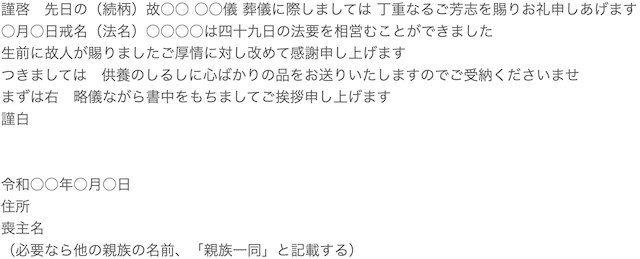 謹啓　先日の（続柄）故○○ ○○儀 葬儀に際しましては 丁重なるご芳志を賜りお礼申しあげます
○月○日戒名（法名）○○○○は四十九日の法要を相営むことができました
生前に故人が賜りましたご厚情に対し改めて感謝申し上げます
つきましては　供養のしるしに心ばかりの品をお送りいたしますのでご受納くださいませ
まずは右　略儀ながら書中をもちましてご挨拶申し上げます
謹白

令和○○年○月○日
住所
喪主名
（必要なら他の親族の名前、「親族一同」と記載する）